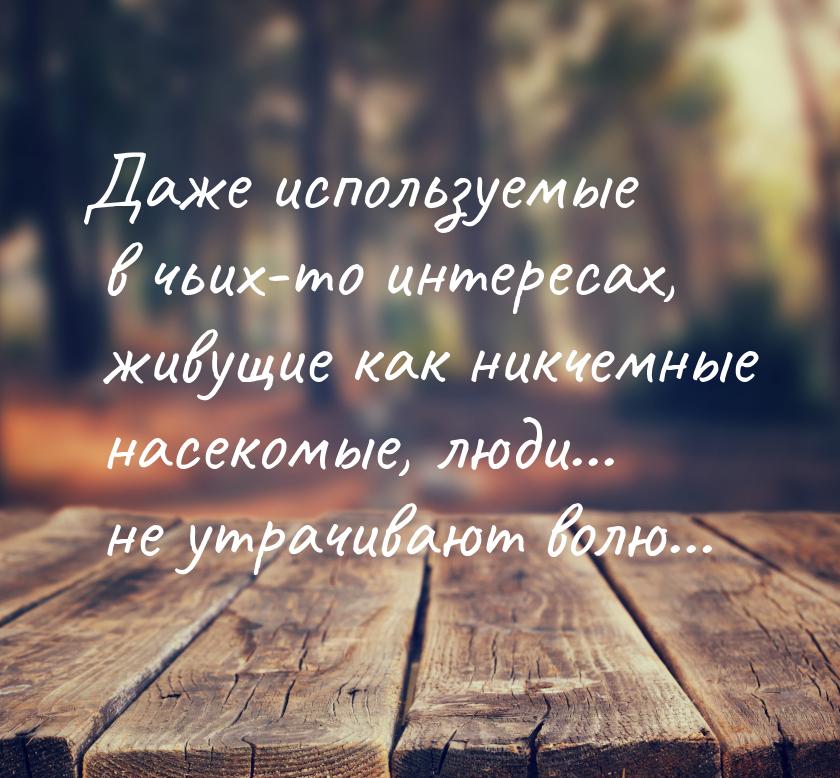 Даже используемые
в чьих-то интересах,
живущие как никчемные
насекомые, люди...
не утрачивают волю...